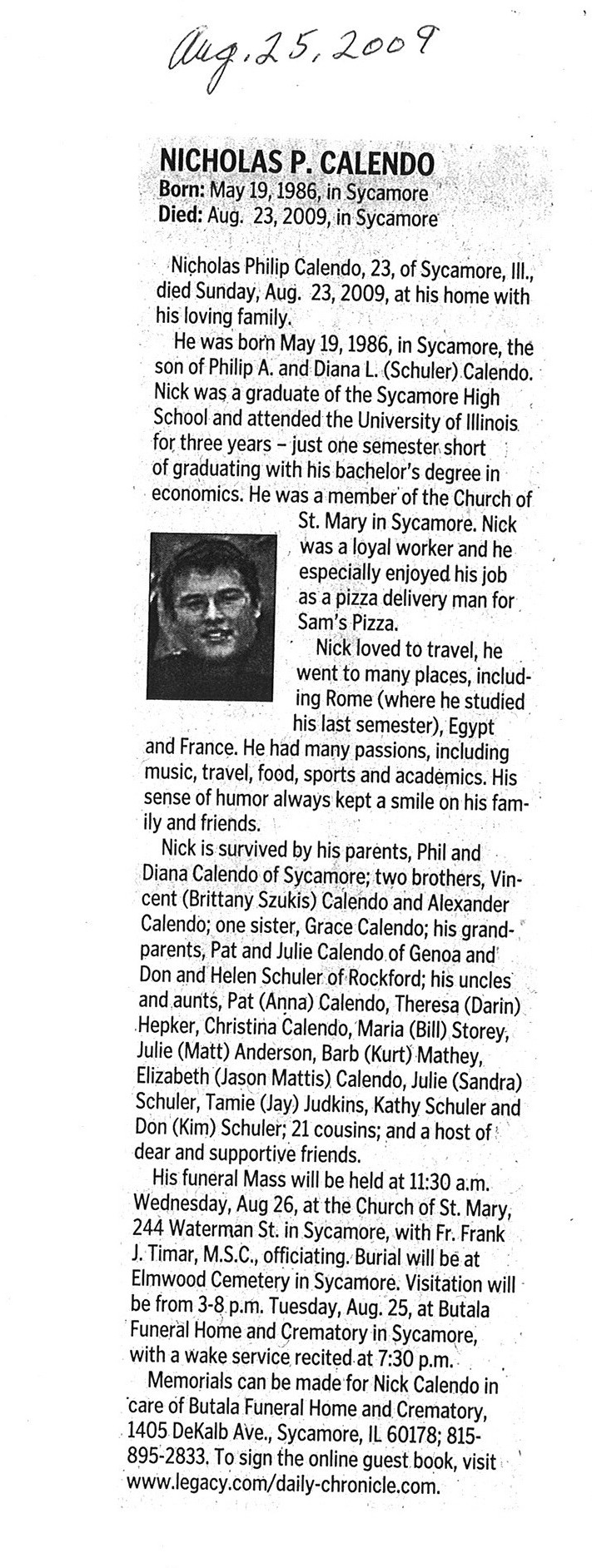 Aug. 25, 2009

NICHOLAS P. CALENDO
Born: May 19, 1986, in Sycamore
Died: Aug. 23, 2009, in Sycamore

Nicholas Philip Calendo, 23, of Sycamore, Ill., died Sunday, Aug. 23, 2009, at his home with his loving family.

He was born May 19, 1986, in Sycamore, the son of Philip A. and Diana L. (Schuler) Calendo. Nick was a graduate of the Sycamore High School and attended the University of Illinois for three years – just one semester short of graduating with his bachelor's degree in economics. He was a member of the Church of St. Mary in Sycamore. Nick was a loyal worker and he especially enjoyed his job as a pizza delivery man for Sam's Pizza.

Nick loved to travel, he went to many places, including Rome (where he studied his last semester), Egypt and France. He had many passions, including music, travel, food, sports and academics. His sense of humor always kept a smile on his family and friends.

Nick is survived by his parents, Phil and Diana Calendo of Sycamore; two brothers, Vincent (Brittany Szukis) Calendo and Alexander Calendo; one sister, Grace Calendo; his grandparents, Pat and Julie Calendo of Genoa and Don and Helen Schuler of Rockford; his uncles and aunts, Pat (Anna) Calendo, Theresa (Darin) Hepker, Christina Calendo, Maria (Bill) Storey, Julie (Matt) Anderson, Barb (Kurt) Mathey, Elizabeth (Jason Mattis) Calendo, Julie (Sandra) Schuler, Tamie (Jay) Judkins, Kathy Schuler and Don (Kim) Schuler; 21 cousins; and a host of dear and supportive friends.

His funeral Mass will be held at 11:30 a.m. Wednesday, Aug 26, at the Church of St. Mary, 244 Waterman St. in Sycamore, with Fr. Frank J. Timar, M.S.C., officiating. Burial will be at Elmwood Cemetery in Sycamore. Visitation will be from 3-8 p.m. Tuesday, Aug. 25, at Butala Funeral Home and Crematory in Sycamore, with a wake service recited at 7:30 p.m.

Memorials can be made for Nick Calendo in care of Butala Funeral Home and Crematory, 1405 DeKalb Ave., Sycamore, IL 60178; 815-895-2833. To sign the online guest book, visit www.legacy.com/daily-chronicle.com.